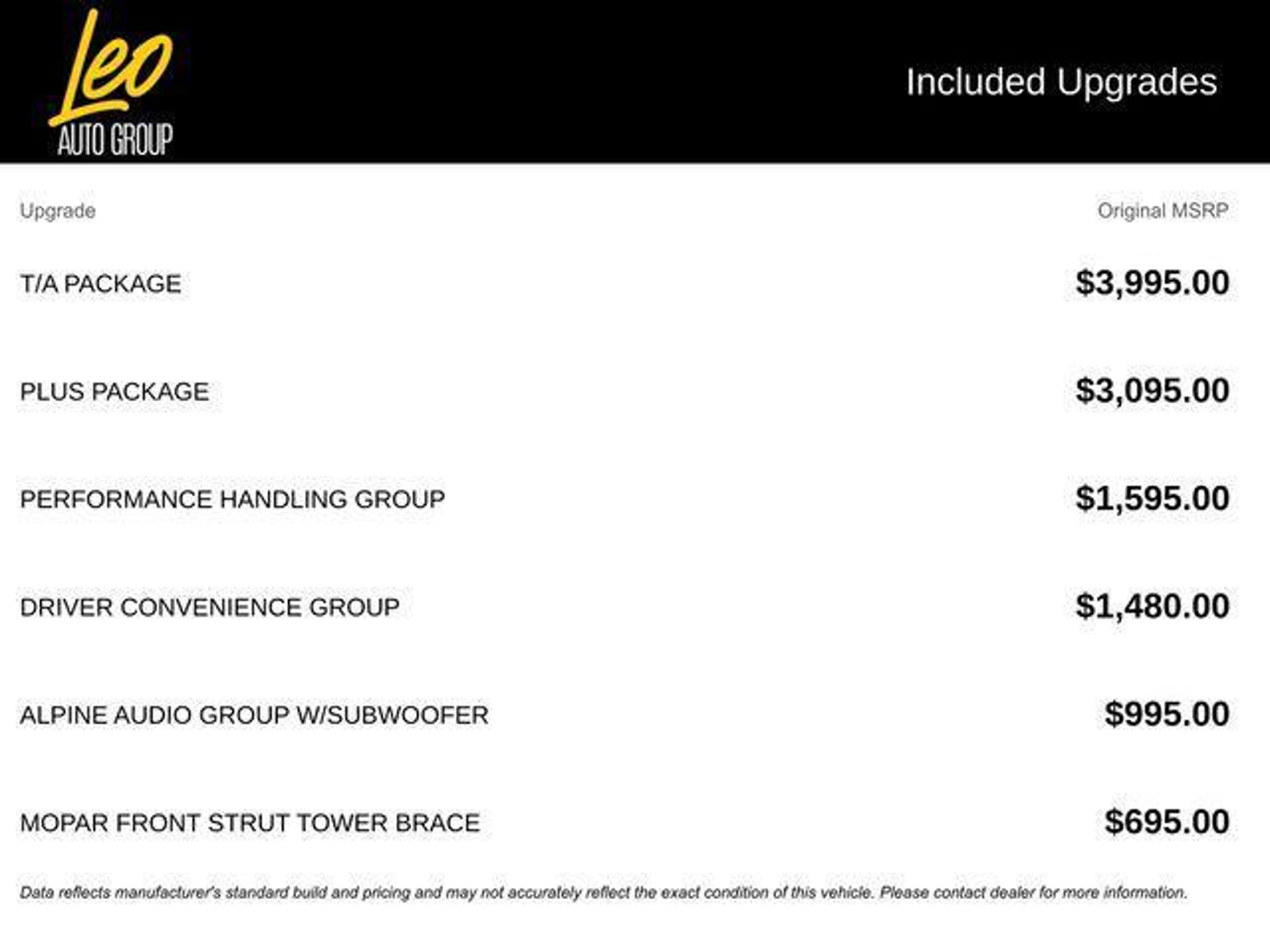 Leo
AUTO GROUP

Included Upgrades

| Upgrade | Original MSRP |
|---|---|
| T/A PACKAGE | \$3,995.00 |
| PLUS PACKAGE | \$3,095.00 |
| PERFORMANCE HANDLING GROUP | \$1,595.00 |
| DRIVER CONVENIENCE GROUP | \$1,480.00 |
| ALPINE AUDIO GROUP W/SUBWOOFER | \$995.00 |
| MOPAR FRONT STRUT TOWER BRACE | \$695.00 |

Data reflects manufacturer's standard build and pricing and may not accurately reflect the exact condition of this vehicle. Please contact dealer for more information.